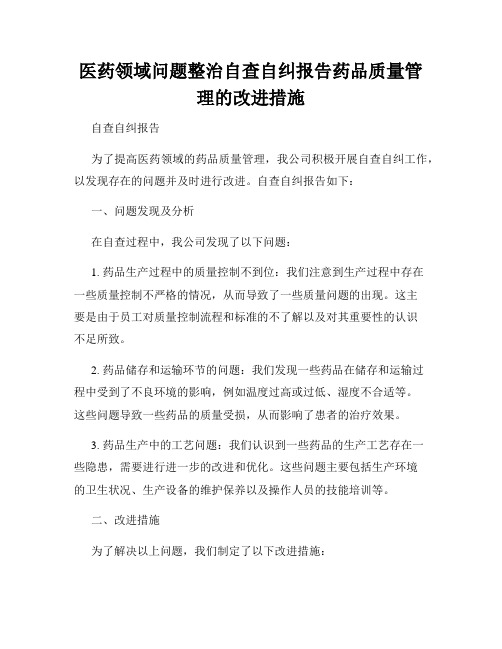 医药领域问题整治自查自纠报告药品质量管理的改进措施

自查自纠报告

为了提高医药领域的药品质量管理，我公司积极开展自查自纠工作，以发现存在的问题并及时进行改进。自查自纠报告如下：

一、问题发现及分析

在自查过程中，我公司发现了以下问题：

1. 药品生产过程中的质量控制不到位：我们注意到生产过程中存在一些质量控制不严格的情况，从而导致了一些质量问题的出现。这主要是由于员工对质量控制流程和标准的不了解以及对其重要性的认识不足所致。

2. 药品储存和运输环节的问题：我们发现一些药品在储存和运输过程中受到了不良环境的影响，例如温度过高或过低、湿度不合适等。这些问题导致一些药品的质量受损，从而影响了患者的治疗效果。

3. 药品生产中的工艺问题：我们认识到一些药品的生产工艺存在一些隐患，需要进行进一步的改进和优化。这些问题主要包括生产环境的卫生状况、生产设备的维护保养以及操作人员的技能培训等。

二、改进措施

为了解决以上问题，我们制定了以下改进措施：